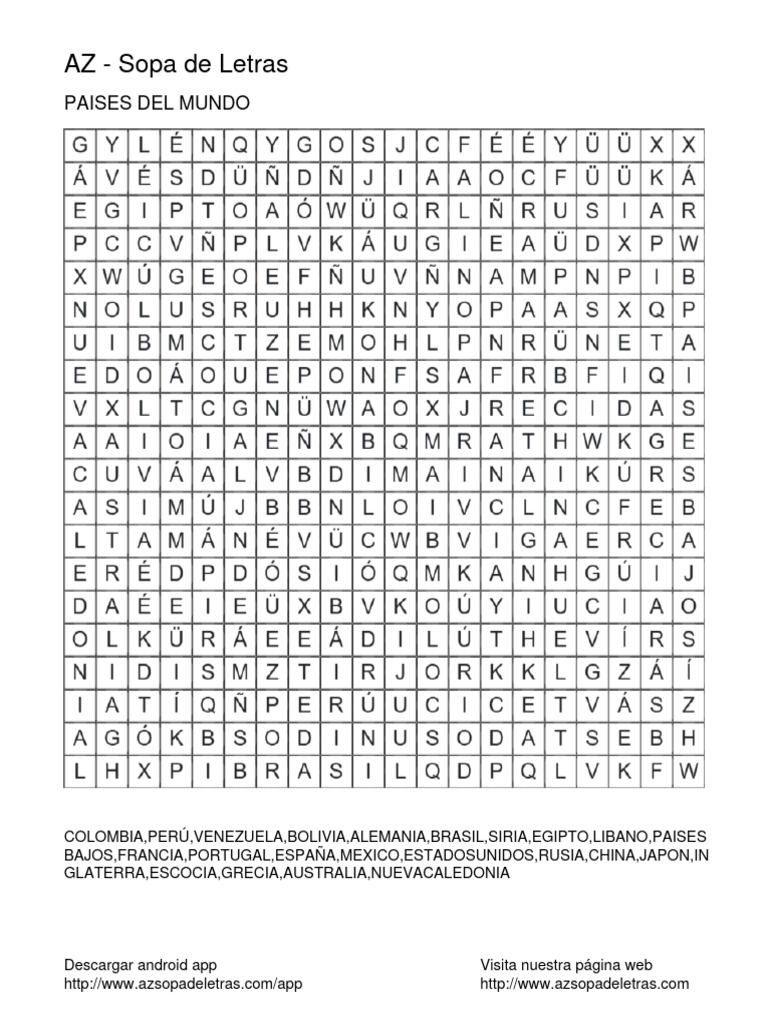 AZ - Sopa de Letras

PAISES DEL MUNDO

| G | Y | L | É | N | Q | Y | G | O | S | J | C | F | É | É | Y | Ü | Ü | X | X |
|---|---|---|---|---|---|---|---|---|---|---|---|---|---|---|---|---|---|---|---|
| Á | V | É | S | D | Ü | Ñ | D | Ñ | J | I | A | A | O | C | F | Ü | Ü | K | Á |
| E | G | I | P | T | O | A | Ó | W | Ü | Q | R | L | Ñ | R | U | S | I | A | R |
| P | C | C | V | Ñ | P | L | V | K | Á | U | G | I | E | A | Ü | D | X | P | W |
| X | W | Ú | G | E | O | E | F | Ñ | U | V | Ñ | N | A | M | P | N | P | I | B |
| N | O | L | U | S | R | U | H | H | K | N | Y | O | P | A | A | S | X | Q | P |
| U | I | B | M | C | T | Z | E | M | O | H | L | P | N | R | Ü | N | E | T | A |
| E | D | O | Á | O | U | E | P | O | N | F | S | A | F | R | B | F | I | Q | I |
| V | X | L | T | C | G | N | Ü | W | A | O | X | J | R | E | C | I | D | A | S |
| A | A | I | O | I | A | E | Ñ | X | B | Q | M | R | A | T | H | W | K | G | E |
| C | U | V | Á | A | L | V | B | D | I | M | A | I | N | A | I | K | Ú | R | S |
| A | S | I | M | Ú | J | B | B | N | L | O | I | V | C | L | N | C | F | E | B |
| L | T | A | M | Á | N | É | V | Ü | C | W | B | V | I | G | A | E | R | C | A |
| E | R | É | D | P | D | Ó | S | I | Ó | Q | M | K | A | N | H | G | Ú | I | J |
| D | A | É | E | I | E | Ü | X | B | V | K | O | Ú | Y | I | U | C | I | A | O |
| O | L | K | Ü | R | Á | E | E | Á | D | I | L | Ú | T | H | E | V | Í | R | S |
| N | I | D | I | S | M | Z | T | I | R | J | O | R | K | K | L | G | Z | Á | Í |
| I | A | T | Í | Q | Ñ | P | E | R | Ú | U | C | I | C | E | T | V | Á | S | Z |
| A | G | Ó | K | B | S | O | D | I | N | U | S | O | D | A | T | S | E | B | H |
| L | H | X | P | I | B | R | A | S | I | L | Q | D | P | Q | L | V | K | F | W |

COLOMBIA,PERÚ,VENEZUELA,BOLIVIA,ALEMANIA,BRASIL,SIRIA,EGIPTO,LIBANO,PAISES BAJOS,FRANCIA,PORTUGAL,ESPAÑA,MEXICO,ESTADOSUNIDOS,RUSIA,CHINA,JAPON,INGLATERRA,ESCOCIA,GRECIA,AUSTRALIA,NUEVACALEDONIA

Descargar android app
http://www.azsopadeletras.com/app

Visita nuestra página web
http://www.azsopadeletras.com